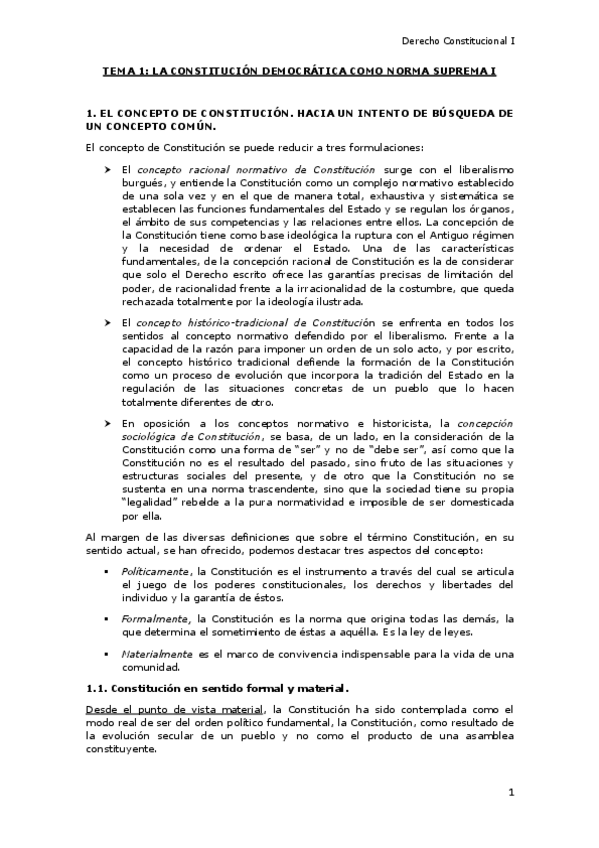 Derecho Constitucional I

TEMA 1: LA CONSTITUCIÓN DEMOCRÁTICA COMO NORMA SUPREMA I

1. EL CONCEPTO DE CONSTITUCIÓN. HACIA UN INTENTO DE BÚSQUEDA DE UN CONCEPTO COMÚN.

El concepto de Constitución se puede reducir a tres formulaciones:

➤ El concepto racional normativo de Constitución surge con el liberalismo burgués, y entiende la Constitución como un complejo normativo establecido de una sola vez y en el que de manera total, exhaustiva y sistemática se establecen las funciones fundamentales del Estado y se regulan los órganos, el ámbito de sus competencias y las relaciones entre ellos. La concepción de la Constitución tiene como base ideológica la ruptura con el Antiguo régimen y la necesidad de ordenar el Estado. Una de las características fundamentales, de la concepción racional de Constitución es la de considerar que solo el Derecho escrito ofrece las garantías precisas de limitación del poder, de racionalidad frente a la irracionalidad de la costumbre, que queda rechazada totalmente por la ideología ilustrada.

➤ El concepto histórico-tradicional de Constitución se enfrenta en todos los sentidos al concepto normativo defendido por el liberalismo. Frente a la capacidad de la razón para imponer un orden de un solo acto, y por escrito, el concepto histórico tradicional defiende la formación de la Constitución como un proceso de evolución que incorpora la tradición del Estado en la regulación de las situaciones concretas de un pueblo que lo hacen totalmente diferentes de otro.

➤ En oposición a los conceptos normativo e historicista, la concepción sociológica de Constitución, se basa, de un lado, en la consideración de la Constitución como una forma de "ser" y no de "debe ser", así como que la Constitución no es el resultado del pasado, sino fruto de las situaciones y estructuras sociales del presente, y de otro que la Constitución no se sustenta en una norma trascendente, sino que la sociedad tiene su propia "legalidad" rebelde a la pura normatividad e imposible de ser domesticada por ella.

Al margen de las diversas definiciones que sobre el término Constitución, en su sentido actual, se han ofrecido, podemos destacar tres aspectos del concepto:

▪ Políticamente, la Constitución es el instrumento a través del cual se articula el juego de los poderes constitucionales, los derechos y libertades del individuo y la garantía de éstos.

▪ Formalmente, la Constitución es la norma que origina todas las demás, la que determina el sometimiento de éstas a aquélla. Es la ley de leyes.

▪ Materialmente es el marco de convivencia indispensable para la vida de una comunidad.

1.1. Constitución en sentido formal y material.

Desde el punto de vista material, la Constitución ha sido contemplada como el modo real de ser del orden político fundamental, la Constitución, como resultado de la evolución secular de un pueblo y no como el producto de una asamblea constituyente.

1